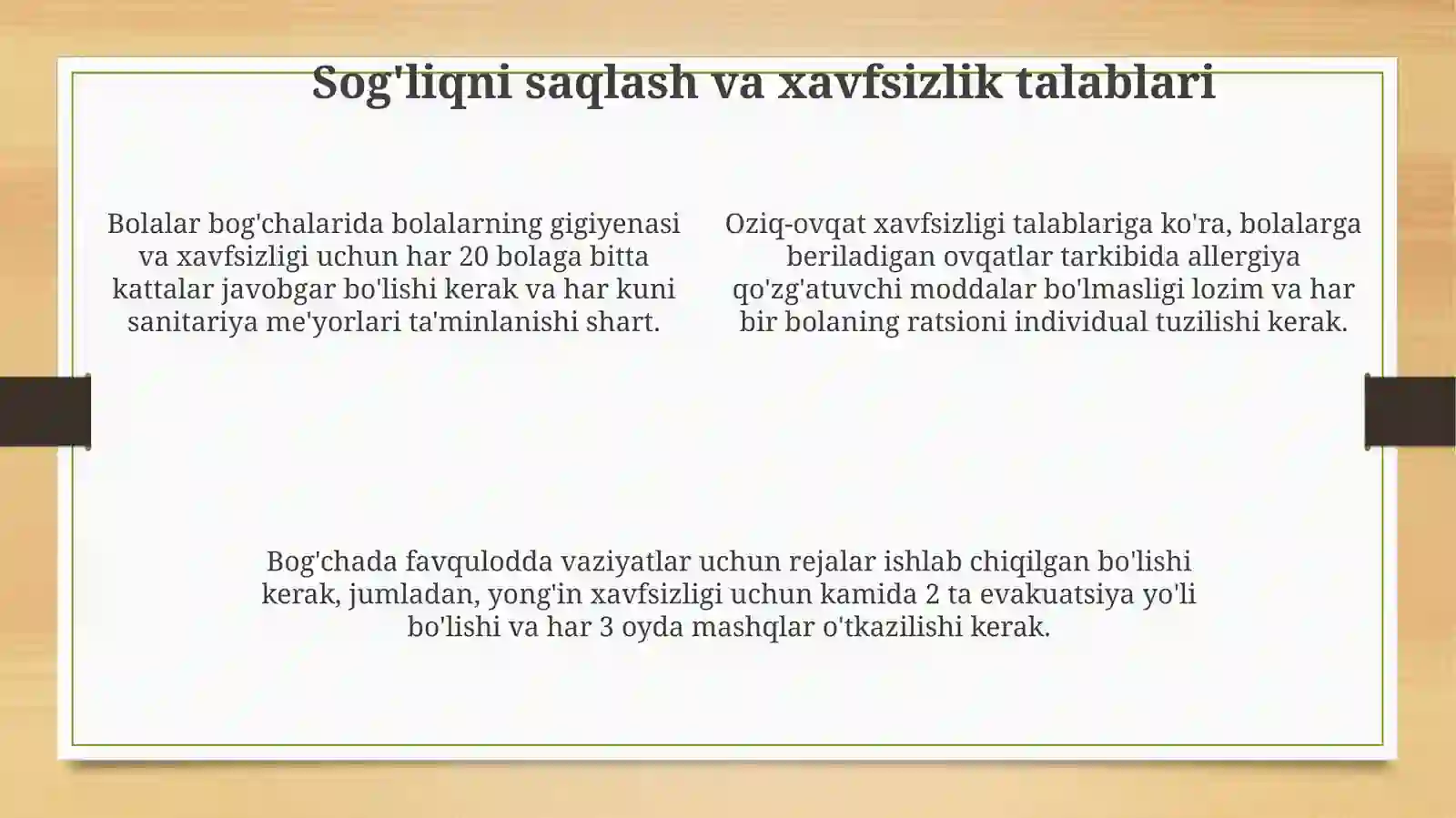 Sog'liqni saqlash va xavfsizlik talablari

Bolalar bog'chalarida bolalarning gigiyenasi va xavfsizligi uchun har 20 bolaga bitta kattalar javobgar bo'lishi kerak va har kuni sanitariya me'yorlari ta'minlanishi shart.

Oziq-ovqat xavfsizligi talablariga ko'ra, bolalarga beriladigan ovqatlar tarkibida allergiya qo'zg'atuvchi moddalar bo'lmasligi lozim va har bir bolaning ratsioni individual tuzilishi kerak.

Bog'chada favqulodda vaziyatlar uchun rejalar ishlab chiqilgan bo'lishi kerak, jumladan, yong'in xavfsizligi uchun kamida 2 ta evakuatsiya yo'li bo'lishi va har 3 oyda mashqlar o'tkazilishi kerak.